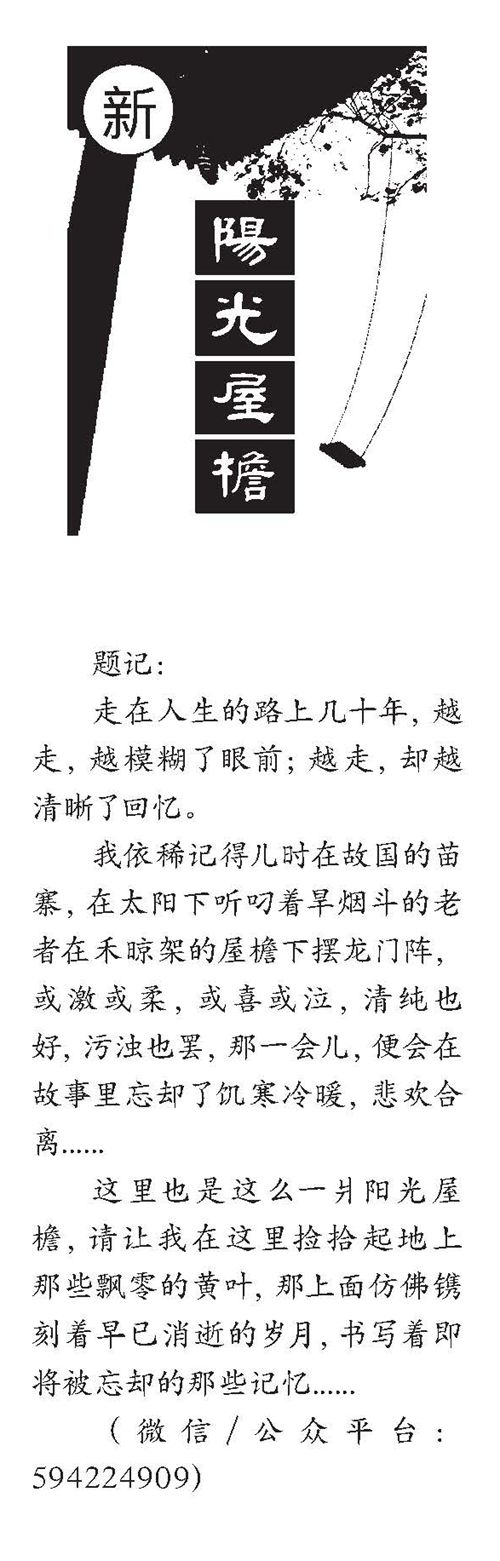 新

陽光屋檐

题记：

走在人生的路上几十年，越走，越模糊了眼前；越走，却越清晰了回忆。

我依稀记得儿时在故国的苗寨，在太阳下听叼着旱烟斗的老者在禾晾架的屋檐下摆龙门阵，或激或柔，或喜或泣，清纯也好，污浊也罢，那一会儿，便会在故事里忘却了饥寒冷暖，悲欢合离......

这里也是这么一爿阳光屋檐，请让我在这里捡拾起地上那些飘零的黄叶，那上面仿佛镌刻着早已消逝的岁月，书写着即将被忘却的那些记忆......

（微信/公众平台：594224909）